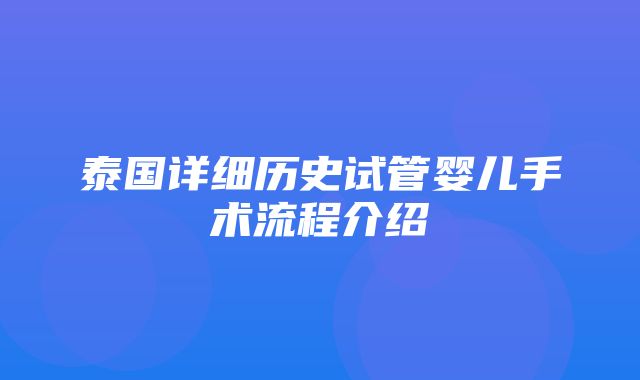 泰国详细历史试管婴儿手术流程介绍